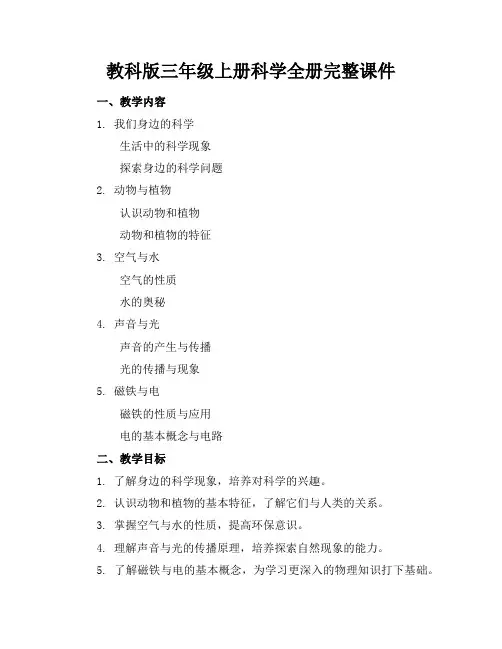 教科版三年级上册科学全册完整课件

一、教学内容

1. 我们身边的科学

生活中的科学现象

探索身边的科学问题

2. 动物与植物

认识动物和植物

动物和植物的特征

3. 空气与水

空气的性质

水的奥秘

4. 声音与光

声音的产生与传播

光的传播与现象

5. 磁铁与电

磁铁的性质与应用

电的基本概念与电路

二、教学目标

1. 了解身边的科学现象，培养对科学的兴趣。

2. 认识动物和植物的基本特征，了解它们与人类的关系。

3. 掌握空气与水的性质，提高环保意识。

4. 理解声音与光的传播原理，培养探索自然现象的能力。

5. 了解磁铁与电的基本概念，为学习更深入的物理知识打下基础。